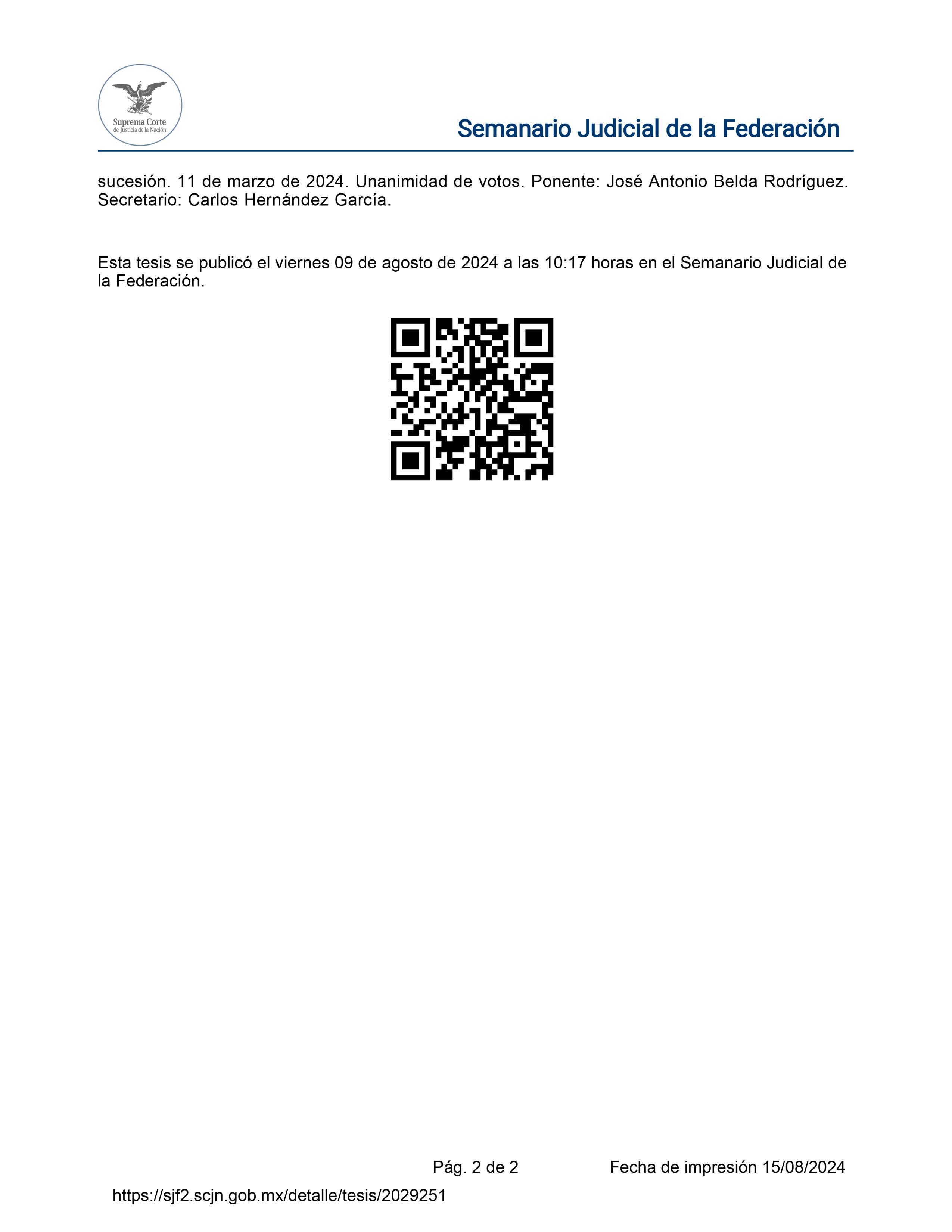 Suprema Corte
de Justicia de la Nación

Semanario Judicial de la Federación

sucesión. 11 de marzo de 2024. Unanimidad de votos. Ponente: José Antonio Belda Rodríguez. Secretario: Carlos Hernández García.

Esta tesis se publicó el viernes 09 de agosto de 2024 a las 10:17 horas en el Semanario Judicial de la Federación.

Pág. 2 de 2 Fecha de impresión 15/08/2024

https://sjf2.scjn.gob.mx/detalle/tesis/2029251